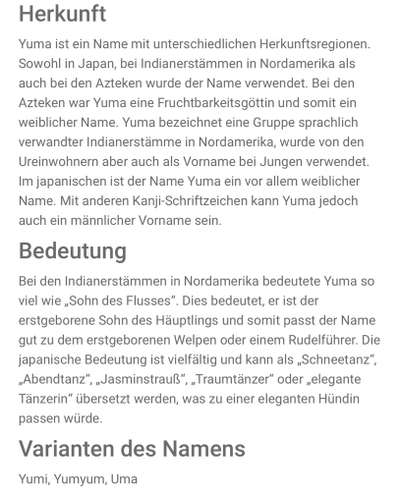 Herkunft

Yuma ist ein Name mit unterschiedlichen Herkunftsregionen. Sowohl in Japan, bei Indianerstämmen in Nordamerika als auch bei den Azteken wurde der Name verwendet. Bei den Azteken war Yuma eine Fruchtbarkeitsgöttin und somit ein weiblicher Name. Yuma bezeichnet eine Gruppe sprachlich verwandter Indianerstämme in Nordamerika, wurde von den Ureinwohnern aber auch als Vorname bei Jungen verwendet. Im japanischen ist der Name Yuma ein vor allem weiblicher Name. Mit anderen Kanji-Schriftzeichen kann Yuma jedoch auch ein männlicher Vorname sein.

Bedeutung

Bei den Indianerstämmen in Nordamerika bedeutete Yuma so viel wie „Sohn des Flusses". Dies bedeutet, er ist der erstgeborene Sohn des Häuptlings und somit passt der Name gut zu dem erstgeborenen Welpen oder einem Rudelführer. Die japanische Bedeutung ist vielfältig und kann als „Schneetanz", „Abendtanz", „Jasminstrauß", „Traumtänzer" oder „elegante Tänzerin" übersetzt werden, was zu einer eleganten Hündin passen würde.

Varianten des Namens

Yumi, Yumyum, Uma